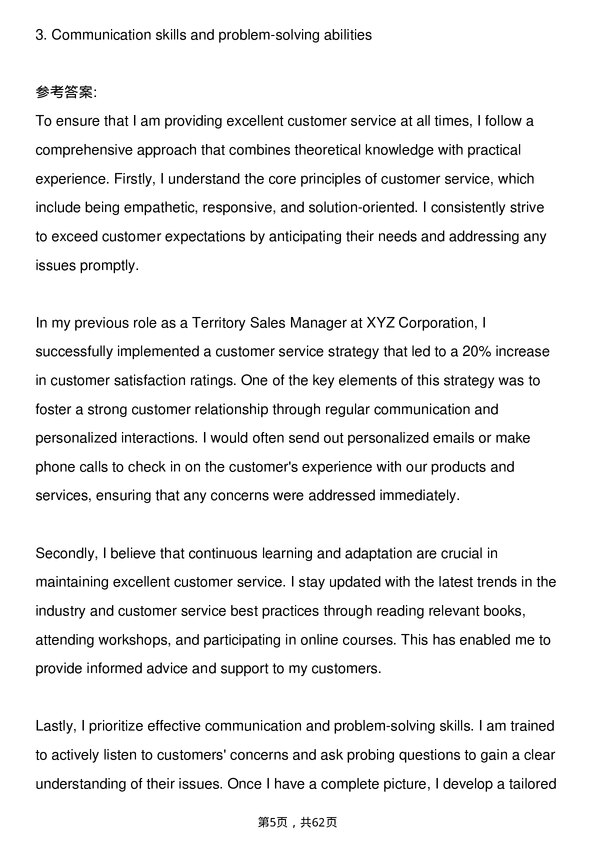 3. Communication skills and problem-solving abilities

参考答案:
To ensure that I am providing excellent customer service at all times, I follow a comprehensive approach that combines theoretical knowledge with practical experience. Firstly, I understand the core principles of customer service, which include being empathetic, responsive, and solution-oriented. I consistently strive to exceed customer expectations by anticipating their needs and addressing any issues promptly.

In my previous role as a Territory Sales Manager at XYZ Corporation, I successfully implemented a customer service strategy that led to a 20% increase in customer satisfaction ratings. One of the key elements of this strategy was to foster a strong customer relationship through regular communication and personalized interactions. I would often send out personalized emails or make phone calls to check in on the customer's experience with our products and services, ensuring that any concerns were addressed immediately.

Secondly, I believe that continuous learning and adaptation are crucial in maintaining excellent customer service. I stay updated with the latest trends in the industry and customer service best practices through reading relevant books, attending workshops, and participating in online courses. This has enabled me to provide informed advice and support to my customers.

Lastly, I prioritize effective communication and problem-solving skills. I am trained to actively listen to customers' concerns and ask probing questions to gain a clear understanding of their issues. Once I have a complete picture, I develop a tailored

第5页，共62页